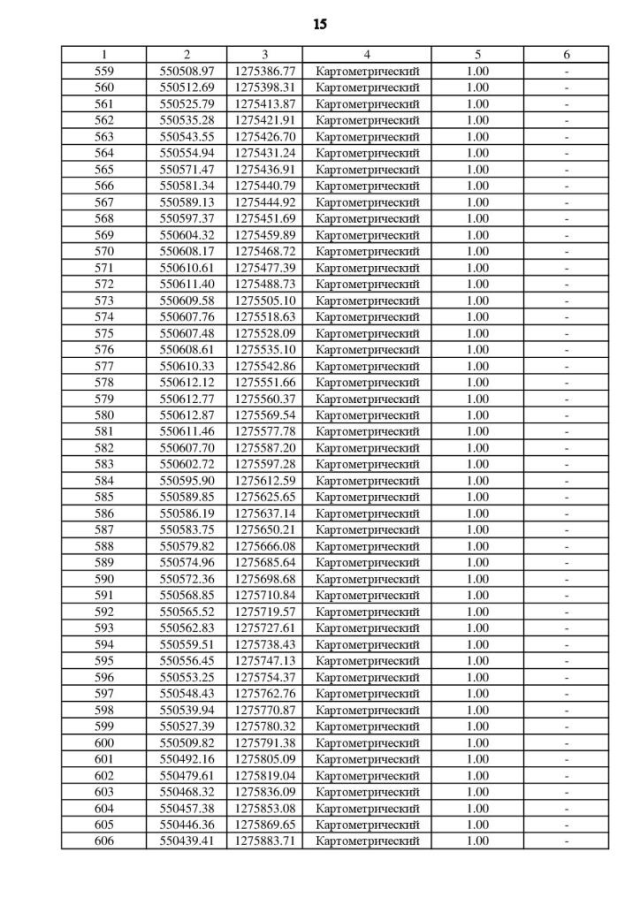 15

| 1 | 2 | 3 | 4 | 5 | 6 |
|---|---|---|---|---|---|
| 559 | 550508.97 | 1275386.77 | Картометрический | 1.00 | - |
| 560 | 550512.69 | 1275398.31 | Картометрический | 1.00 | - |
| 561 | 550525.79 | 1275413.87 | Картометрический | 1.00 | - |
| 562 | 550535.28 | 1275421.91 | Картометрический | 1.00 | - |
| 563 | 550543.55 | 1275426.70 | Картометрический | 1.00 | - |
| 564 | 550554.94 | 1275431.24 | Картометрический | 1.00 | - |
| 565 | 550571.47 | 1275436.91 | Картометрический | 1.00 | - |
| 566 | 550581.34 | 1275440.79 | Картометрический | 1.00 | - |
| 567 | 550589.13 | 1275444.92 | Картометрический | 1.00 | - |
| 568 | 550597.37 | 1275451.69 | Картометрический | 1.00 | - |
| 569 | 550604.32 | 1275459.89 | Картометрический | 1.00 | - |
| 570 | 550608.17 | 1275468.72 | Картометрический | 1.00 | - |
| 571 | 550610.61 | 1275477.39 | Картометрический | 1.00 | - |
| 572 | 550611.40 | 1275488.73 | Картометрический | 1.00 | - |
| 573 | 550609.58 | 1275505.10 | Картометрический | 1.00 | - |
| 574 | 550607.76 | 1275518.63 | Картометрический | 1.00 | - |
| 575 | 550607.48 | 1275528.09 | Картометрический | 1.00 | - |
| 576 | 550608.61 | 1275535.10 | Картометрический | 1.00 | - |
| 577 | 550610.33 | 1275542.86 | Картометрический | 1.00 | - |
| 578 | 550612.12 | 1275551.66 | Картометрический | 1.00 | - |
| 579 | 550612.77 | 1275560.37 | Картометрический | 1.00 | - |
| 580 | 550612.87 | 1275569.54 | Картометрический | 1.00 | - |
| 581 | 550611.46 | 1275577.78 | Картометрический | 1.00 | - |
| 582 | 550607.70 | 1275587.20 | Картометрический | 1.00 | - |
| 583 | 550602.72 | 1275597.28 | Картометрический | 1.00 | - |
| 584 | 550595.90 | 1275612.59 | Картометрический | 1.00 | - |
| 585 | 550589.85 | 1275625.65 | Картометрический | 1.00 | - |
| 586 | 550586.19 | 1275637.14 | Картометрический | 1.00 | - |
| 587 | 550583.75 | 1275650.21 | Картометрический | 1.00 | - |
| 588 | 550579.82 | 1275666.08 | Картометрический | 1.00 | - |
| 589 | 550574.96 | 1275685.64 | Картометрический | 1.00 | - |
| 590 | 550572.36 | 1275698.68 | Картометрический | 1.00 | - |
| 591 | 550568.85 | 1275710.84 | Картометрический | 1.00 | - |
| 592 | 550565.52 | 1275719.57 | Картометрический | 1.00 | - |
| 593 | 550562.83 | 1275727.61 | Картометрический | 1.00 | - |
| 594 | 550559.51 | 1275738.43 | Картометрический | 1.00 | - |
| 595 | 550556.45 | 1275747.13 | Картометрический | 1.00 | - |
| 596 | 550553.25 | 1275754.37 | Картометрический | 1.00 | - |
| 597 | 550548.43 | 1275762.76 | Картометрический | 1.00 | - |
| 598 | 550539.94 | 1275770.87 | Картометрический | 1.00 | - |
| 599 | 550527.39 | 1275780.32 | Картометрический | 1.00 | - |
| 600 | 550509.82 | 1275791.38 | Картометрический | 1.00 | - |
| 601 | 550492.16 | 1275805.09 | Картометрический | 1.00 | - |
| 602 | 550479.61 | 1275819.04 | Картометрический | 1.00 | - |
| 603 | 550468.32 | 1275836.09 | Картометрический | 1.00 | - |
| 604 | 550457.38 | 1275853.08 | Картометрический | 1.00 | - |
| 605 | 550446.36 | 1275869.65 | Картометрический | 1.00 | - |
| 606 | 550439.41 | 1275883.71 | Картометрический | 1.00 | - |